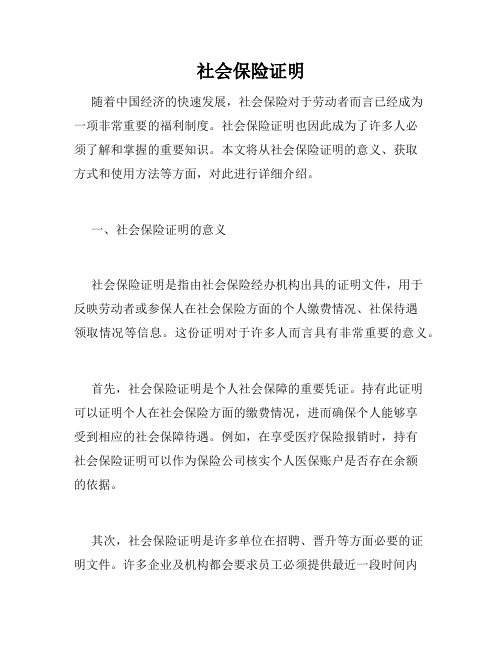 社会保险证明

随着中国经济的快速发展，社会保险对于劳动者而言已经成为一项非常重要的福利制度。社会保险证明也因此成为了许多人必须了解和掌握的重要知识。本文将从社会保险证明的意义、获取方式和使用方法等方面，对此进行详细介绍。

一、社会保险证明的意义

社会保险证明是指由社会保险经办机构出具的证明文件，用于反映劳动者或参保人在社会保险方面的个人缴费情况、社保待遇领取情况等信息。这份证明对于许多人而言具有非常重要的意义。

首先，社会保险证明是个人社会保障的重要凭证。持有此证明可以证明个人在社会保险方面的缴费情况，进而确保个人能够享受到相应的社会保障待遇。例如，在享受医疗保险报销时，持有社会保险证明可以作为保险公司核实个人医保账户是否存在余额的依据。

其次，社会保险证明是许多单位在招聘、晋升等方面必要的证明文件。许多企业及机构都会要求员工必须提供最近一段时间内